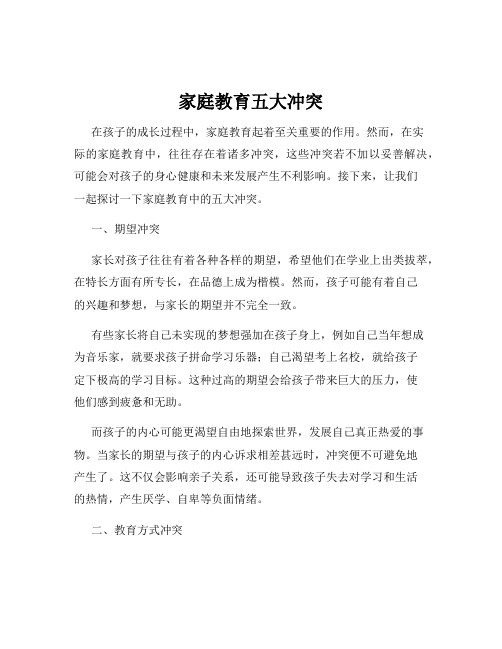 家庭教育五大冲突

在孩子的成长过程中，家庭教育起着至关重要的作用。然而，在实际的家庭教育中，往往存在着诸多冲突，这些冲突若不加以妥善解决，可能会对孩子的身心健康和未来发展产生不利影响。接下来，让我们一起探讨一下家庭教育中的五大冲突。

一、期望冲突

家长对孩子往往有着各种各样的期望，希望他们在学业上出类拔萃，在特长方面有所专长，在品德上成为楷模。然而，孩子可能有着自己的兴趣和梦想，与家长的期望并不完全一致。

有些家长将自己未实现的梦想强加在孩子身上，例如自己当年想成为音乐家，就要求孩子拼命学习乐器；自己渴望考上名校，就给孩子定下极高的学习目标。这种过高的期望会给孩子带来巨大的压力，使他们感到疲惫和无助。

而孩子的内心可能更渴望自由地探索世界，发展自己真正热爱的事物。当家长的期望与孩子的内心诉求相差甚远时，冲突便不可避免地产生了。这不仅会影响亲子关系，还可能导致孩子失去对学习和生活的热情，产生厌学、自卑等负面情绪。

二、教育方式冲突